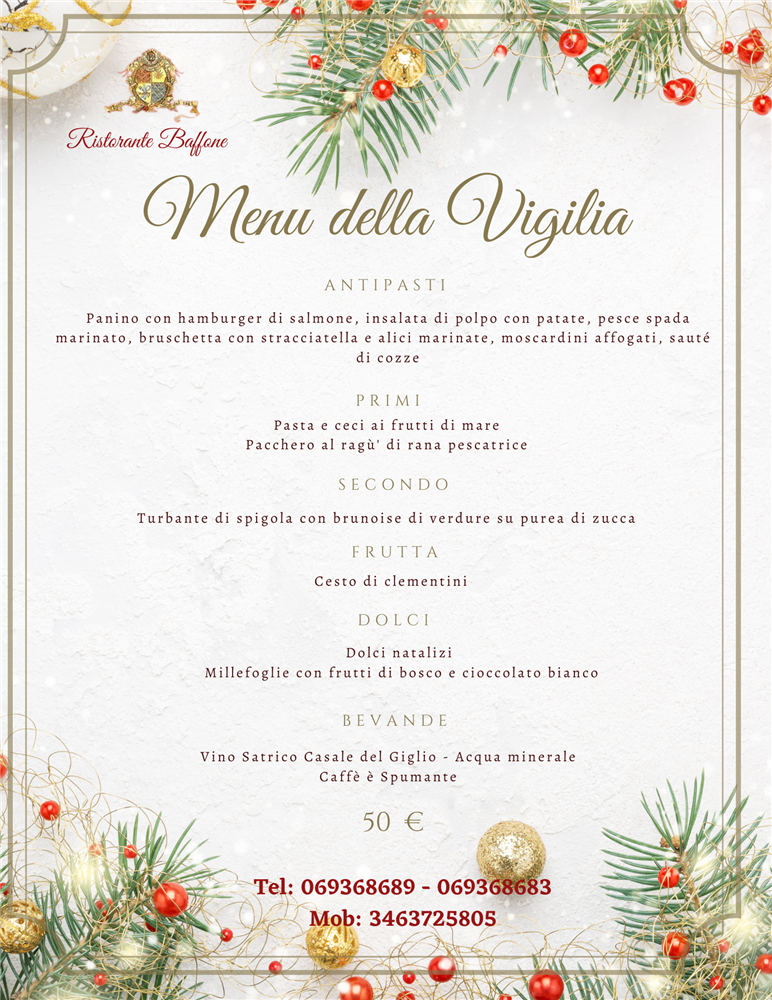 Ristorante Baffone

Menu della Vigilia

ANTIPASTI

Panino con hamburger di salmone, insalata di polpo con patate, pesce spada marinato, bruschetta con stracciatella e alici marinate, moscardini affogati, sauté di cozze

PRIMI

Pasta e ceci ai frutti di mare
Pacchero al ragù' di rana pescatrice

SECONDO

Turbante di spigola con brunoise di verdure su purea di zucca

FRUTTA

Cesto di clementini

DOLCI

Dolci natalizi
Millefoglie con frutti di bosco e cioccolato bianco

BEVANDE

Vino Satrico Casale del Giglio - Acqua minerale
Caffè è Spumante

50 €

Tel: 069368689 - 069368683
Mob: 3463725805